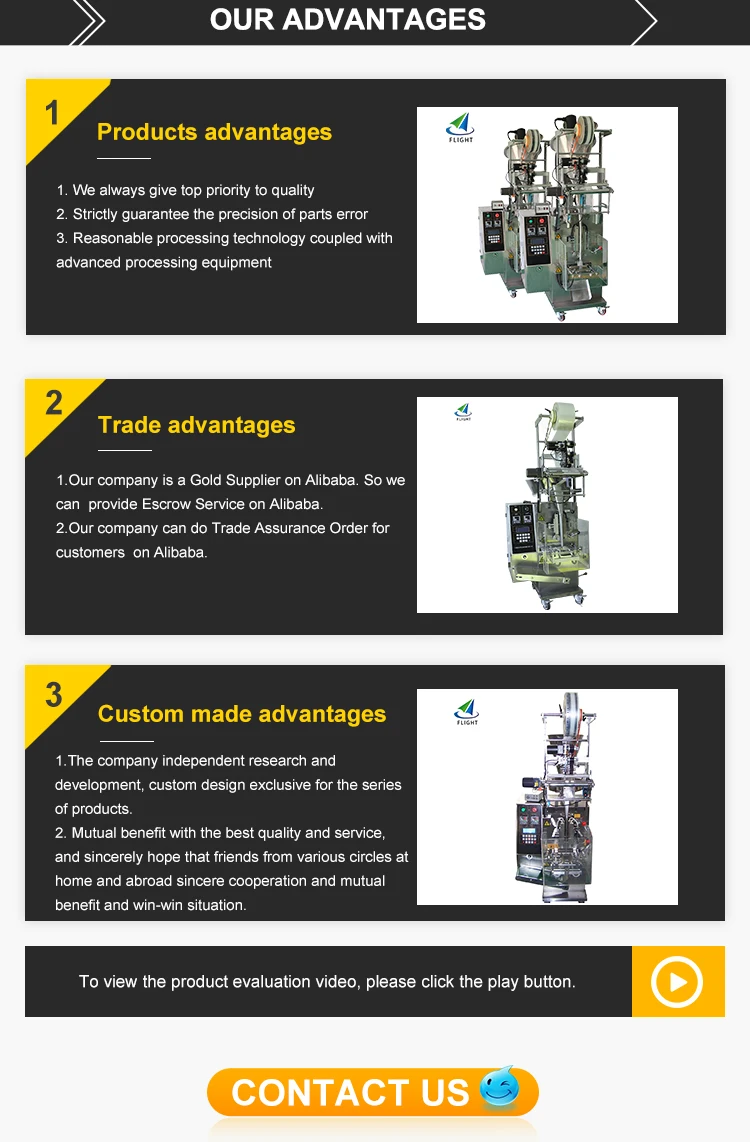 OUR ADVANTAGES

1

Products advantages

1. We always give top priority to quality
2. Strictly guarantee the precision of parts error
3. Reasonable processing technology coupled with advanced processing equipment

FLIGHT

2

Trade advantages

1.Our company is a Gold Supplier on Alibaba. So we can provide Escrow Service on Alibaba.
2.Our company can do Trade Assurance Order for customers on Alibaba.

FLIGHT

3

Custom made advantages

1.The company independent research and development, custom design exclusive for the series of products.
2. Mutual benefit with the best quality and service, and sincerely hope that friends from various circles at home and abroad sincere cooperation and mutual benefit and win-win situation.

FLIGHT

To view the product evaluation video, please click the play button.

CONTACT US